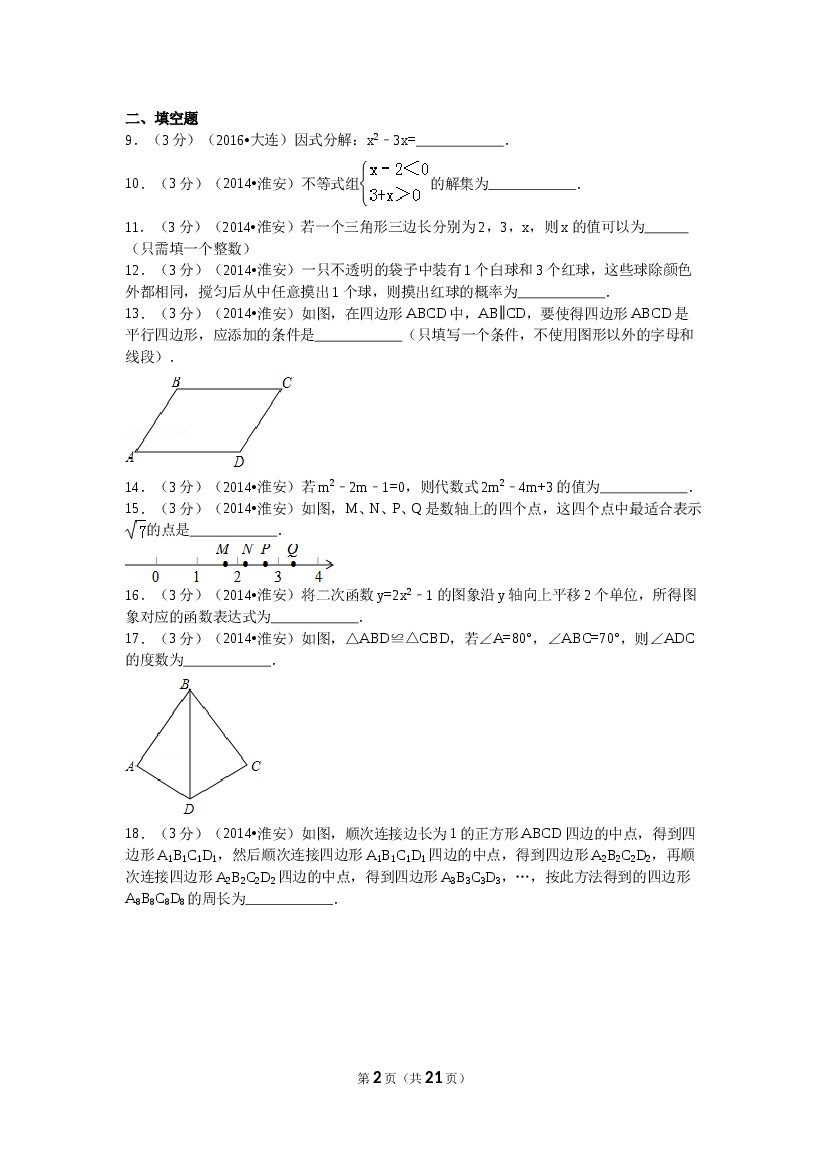 二、填空题

9．（3分）（2016•大连）因式分解：$x^2-3x=$____.

10．（3分）（2014•淮安）不等式组$\begin{cases}x-2<0\\3+x>0\end{cases}$的解集为____.

11．（3分）（2014•淮安）若一个三角形三边长分别为2，3，x，则x的值可以为____（只需填一个整数）

12．（3分）（2014•淮安）一只不透明的袋子中装有1个白球和3个红球，这些球除颜色外都相同，搅匀后从中任意摸出1个球，则摸出红球的概率为____.

13．（3分）（2014•淮安）如图，在四边形ABCD中，AB∥CD，要使得四边形ABCD是平行四边形，应添加的条件是____（只填写一个条件，不使用图形以外的字母和线段）.

B C
A D

14．（3分）（2014•淮安）若$m^2-2m-1=0$，则代数式$2m^2-4m+3$的值为____.

15．（3分）（2014•淮安）如图，M、N、P、Q是数轴上的四个点，这四个点中最适合表示$\sqrt{7}$的点是____.

M N P Q
0 1 2 3 4

16．（3分）（2014•淮安）将二次函数$y=2x^2-1$的图象沿y轴向上平移2个单位，所得图象对应的函数表达式为____.

17．（3分）（2014•淮安）如图，△ABD≌△CBD，若∠A=80°，∠ABC=70°，则∠ADC的度数为____.

B
A C
D

18．（3分）（2014•淮安）如图，顺次连接边长为1的正方形ABCD四边的中点，得到四边形$A_1B_1C_1D_1$，然后顺次连接四边形$A_1B_1C_1D_1$四边的中点，得到四边形$A_2B_2C_2D_2$，再顺次连接四边形$A_2B_2C_2D_2$四边的中点，得到四边形$A_3B_3C_3D_3$，…，按此方法得到的四边形$A_8B_8C_8D_8$的周长为____.

第2页（共21页）